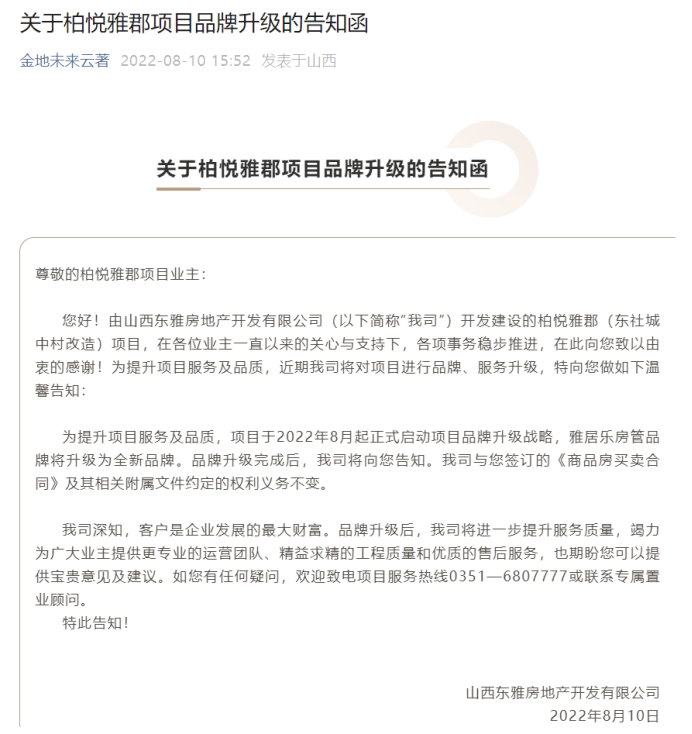 关于柏悦雅郡项目品牌升级的告知函

金地未来云著 2022-08-10 15:52 发表于山西

关于柏悦雅郡项目品牌升级的告知函

尊敬的柏悦雅郡项目业主：

您好！由山西东雅房地产开发有限公司（以下简称“我司”）开发建设的柏悦雅郡（东社城中村改造）项目，在各位业主一直以来的关心与支持下，各项事务稳步推进，在此向您致以由衷的感谢！为提升项目服务及品质，近期我司将对项目进行品牌、服务升级，特向您做如下温馨告知：

为提升项目服务及品质，项目于2022年8月起正式启动项目品牌升级战略，雅居乐房管品牌将升级为全新品牌。品牌升级完成后，我司将向您告知。我司与您签订的《商品房买卖合同》及其相关附属文件约定的权利义务不变。

我司深知，客户是企业发展的最大财富。品牌升级后，我司将进一步提升服务质量，竭力为广大业主提供更专业的运营团队、精益求精的工程质量和优质的售后服务，也期盼您可以提供宝贵意见及建议。如您有任何疑问，欢迎致电项目服务热线0351—6807777或联系专属置业顾问。
特此告知！

山西东雅房地产开发有限公司
2022年8月10日